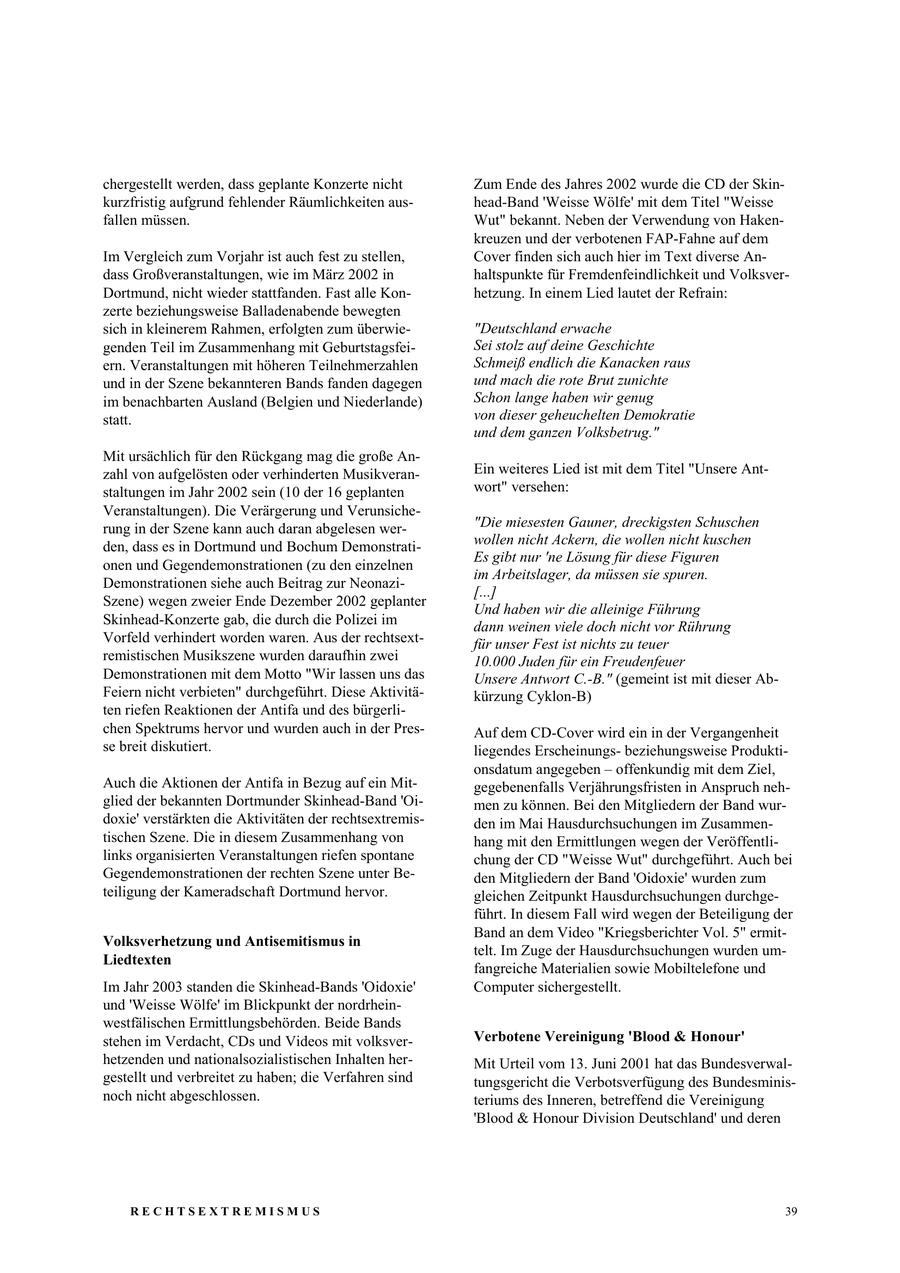 chergestellt werden, dass geplante Konzerte nicht kurzfristig aufgrund fehlender Räumlichkeiten ausfallen müssen.

Im Vergleich zum Vorjahr ist auch fest zu stellen, dass Großveranstaltungen, wie im März 2002 in Dortmund, nicht wieder stattfanden. Fast alle Konzerte beziehungsweise Balladenabende bewegten sich in kleinerem Rahmen, erfolgten zum überwiegenden Teil im Zusammenhang mit Geburtstagsfeiern. Veranstaltungen mit höheren Teilnehmerzahlen und in der Szene bekannteren Bands fanden dagegen im benachbarten Ausland (Belgien und Niederlande) statt.

Mit ursächlich für den Rückgang mag die große Anzahl von aufgelösten oder verhinderten Musikveranstaltungen im Jahr 2002 sein (10 der 16 geplanten Veranstaltungen). Die Verärgerung und Verunsicherung in der Szene kann auch daran abgelesen werden, dass es in Dortmund und Bochum Demonstrationen und Gegendemonstrationen (zu den einzelnen Demonstrationen siehe auch Beitrag zur Neonazi-Szene) wegen zweier Ende Dezember 2002 geplanter Skinhead-Konzerte gab, die durch die Polizei im Vorfeld verhindert worden waren. Aus der rechtsextremistischen Musikszene wurden daraufhin zwei Demonstrationen mit dem Motto "Wir lassen uns das Feiern nicht verbieten" durchgeführt. Diese Aktivitäten riefen Reaktionen der Antifa und des bürgerlichen Spektrums hervor und wurden auch in der Presse breit diskutiert.

Auch die Aktionen der Antifa in Bezug auf ein Mitglied der bekannten Dortmunder Skinhead-Band 'Oidoxie' verstärkten die Aktivitäten der rechtsextremistischen Szene. Die in diesem Zusammenhang von links organisierten Veranstaltungen riefen spontane Gegendemonstrationen der rechten Szene unter Beteiligung der Kameradschaft Dortmund hervor.

Volksverhetzung und Antisemitismus in Liedtexten

Im Jahr 2003 standen die Skinhead-Bands 'Oidoxie' und 'Weisse Wölfe' im Blickpunkt der nordrhein-westfälischen Ermittlungsbehörden. Beide Bands stehen im Verdacht, CDs und Videos mit volksverhetzenden und nationalsozialistischen Inhalten hergestellt und verbreitet zu haben; die Verfahren sind noch nicht abgeschlossen.

Zum Ende des Jahres 2002 wurde die CD der Skinhead-Band 'Weisse Wölfe' mit dem Titel "Weisse Wut" bekannt. Neben der Verwendung von Hakenkreuzen und der verbotenen FAP-Fahne auf dem Cover finden sich auch hier im Text diverse Anhaltspunkte für Fremdenfeindlichkeit und Volksverhetzung. In einem Lied lautet der Refrain:

"Deutschland erwache
Sei stolz auf deine Geschichte
Schmeiß endlich die Kanacken raus
und mach die rote Brut zunichte
Schon lange haben wir genug
von dieser geheuchelten Demokratie
und dem ganzen Volksbetrug."

Ein weiteres Lied ist mit dem Titel "Unsere Antwort" versehen:

"Die miesesten Gauner, dreckigsten Schuschen
wollen nicht Ackern, die wollen nicht kuschen
Es gibt nur 'ne Lösung für diese Figuren
im Arbeitslager, da müssen sie spuren.
[...]
Und haben wir die alleinige Führung
dann weinen viele doch nicht vor Rührung
für unser Fest ist nichts zu teuer
10.000 Juden für ein Freudenfeuer
Unsere Antwort C.-B." (gemeint ist mit dieser Abkürzung Cyklon-B)

Auf dem CD-Cover wird ein in der Vergangenheit liegendes Erscheinungs- beziehungsweise Produktionsdatum angegeben – offenkundig mit dem Ziel, gegebenenfalls Verjährungsfristen in Anspruch nehmen zu können. Bei den Mitgliedern der Band wurden im Mai Hausdurchsuchungen im Zusammenhang mit den Ermittlungen wegen der Veröffentlichung der CD "Weisse Wut" durchgeführt. Auch bei den Mitgliedern der Band 'Oidoxie' wurden zum gleichen Zeitpunkt Hausdurchsuchungen durchgeführt. In diesem Fall wird wegen der Beteiligung der Band an dem Video "Kriegsberichter Vol. 5" ermittelt. Im Zuge der Hausdurchsuchungen wurden umfangreiche Materialien sowie Mobiltelefone und Computer sichergestellt.

Verbotene Vereinigung 'Blood & Honour'

Mit Urteil vom 13. Juni 2001 hat das Bundesverwaltungsgericht die Verbotsverfügung des Bundesministeriums des Inneren, betreffend die Vereinigung 'Blood & Honour Division Deutschland' und deren

RECHTSEXTREMISMUS

39